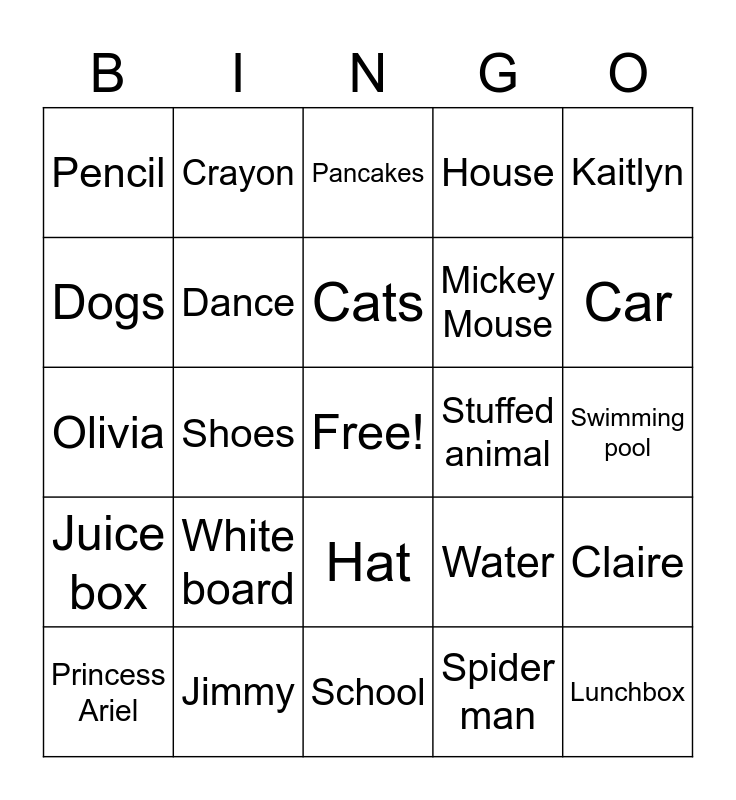 | B | I | N | G | O |
|---|---|---|---|---|
| Pencil | Crayon | Pancakes | House | Kaitlyn |
| Dogs | Dance | Cats | Mickey Mouse | Car |
| Olivia | Shoes | Free! | Stuffed animal | Swimming pool |
| Juice box | White board | Hat | Water | Claire |
| Princess Ariel | Jimmy | School | Spider man | Lunchbox |